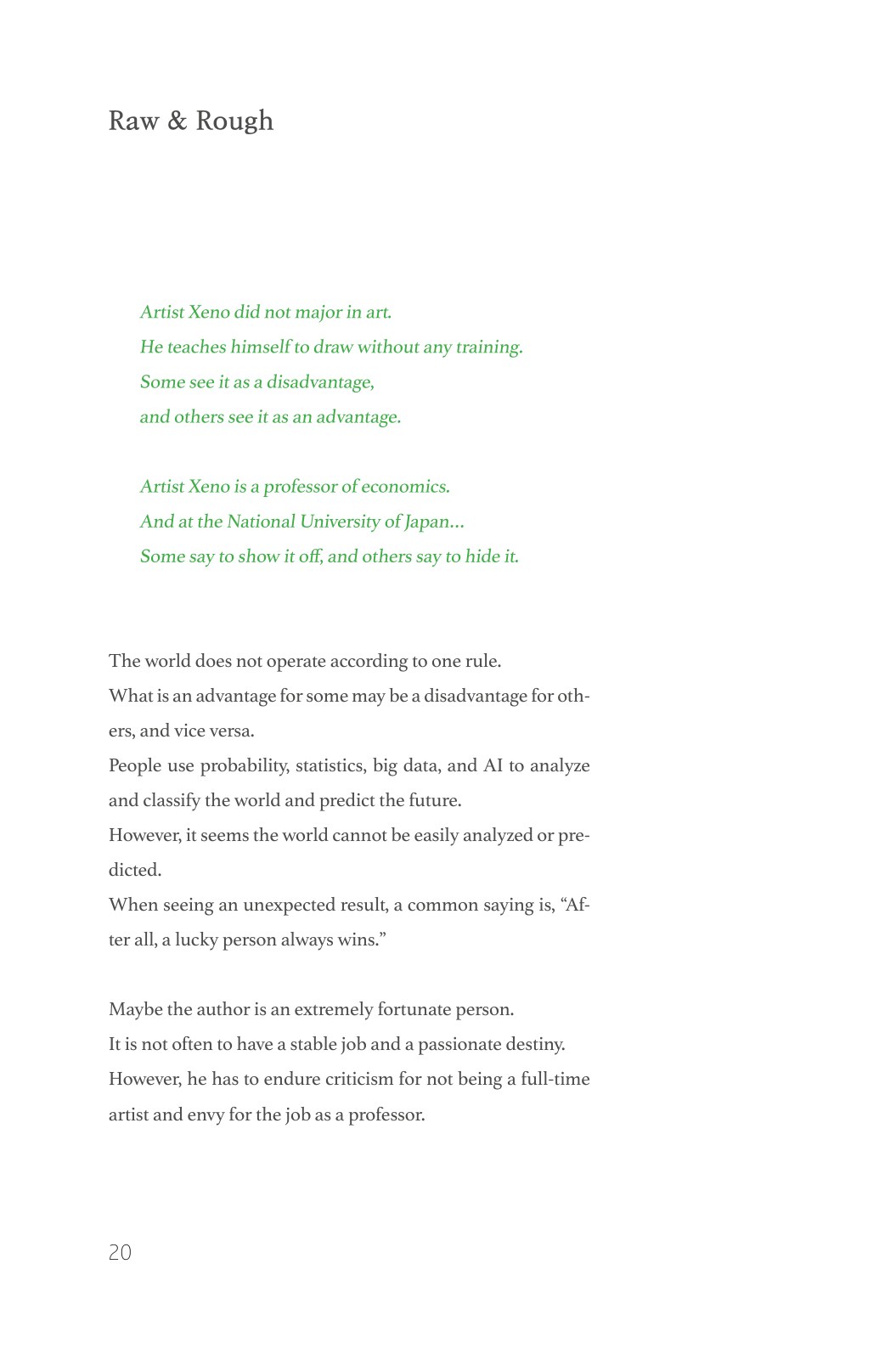 Raw & Rough

Artist Xeno did not major in art.
He teaches himself to draw without any training.
Some see it as a disadvantage,
and others see it as an advantage.

Artist Xeno is a professor of economics.
And at the National University of Japan...
Some say to show it off, and others say to hide it.

The world does not operate according to one rule.
What is an advantage for some may be a disadvantage for others, and vice versa.
People use probability, statistics, big data, and AI to analyze and classify the world and predict the future.
However, it seems the world cannot be easily analyzed or predicted.
When seeing an unexpected result, a common saying is, "After all, a lucky person always wins."

Maybe the author is an extremely fortunate person.
It is not often to have a stable job and a passionate destiny.
However, he has to endure criticism for not being a full-time artist and envy for the job as a professor.

20